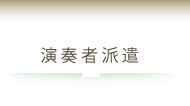 演奏者派遣